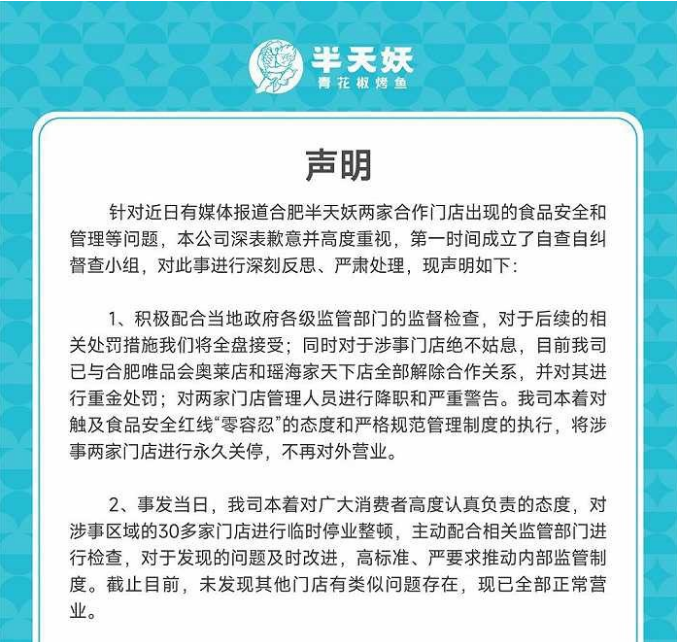 半天妖
青花椒烤鱼

声明

针对近日有媒体报道合肥半天妖两家合作门店出现的食品安全和管理等问题，本公司深表歉意并高度重视，第一时间成立了自查自纠督查小组，对此事进行深刻反思、严肃处理，现声明如下：

1、积极配合当地政府各级监管部门的监督检查，对于后续的相关处罚措施我们将全盘接受；同时对于涉事门店绝不姑息，目前我司已与合肥唯品会奥莱店和瑶海家天下店全部解除合作关系，并对其进行重金处罚；对两家门店管理人员进行降职和严重警告。我司本着对触及食品安全红线“零容忍”的态度和严格规范管理制度的执行，将涉事两家门店进行永久关停，不再对外营业。

2、事发当日，我司本着对广大消费者高度认真负责的态度，对涉事区域的30多家门店进行临时停业整顿，主动配合相关监管部门进行检查，对于发现的问题及时改进，高标准、严要求推动内部监管制度。截止目前，未发现其他门店有类似问题存在，现已全部正常营业。